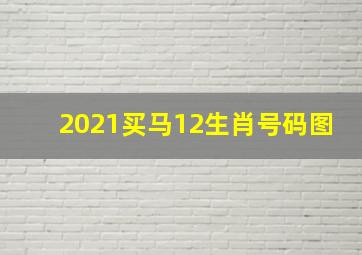 2021买马12生肖号码图